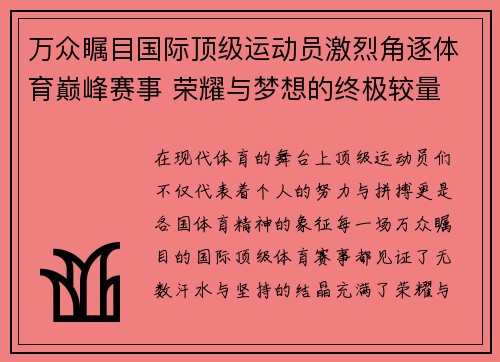 万众瞩目国际顶级运动员激烈角逐体育巅峰赛事 荣耀与梦想的终极较量

在现代体育的舞台上顶级运动员们不仅代表着个人的努力与拼搏更是各国体育精神的象征每一场万众瞩目的国际顶级体育赛事都见证了无数汗水与坚持的结晶充满了荣耀与